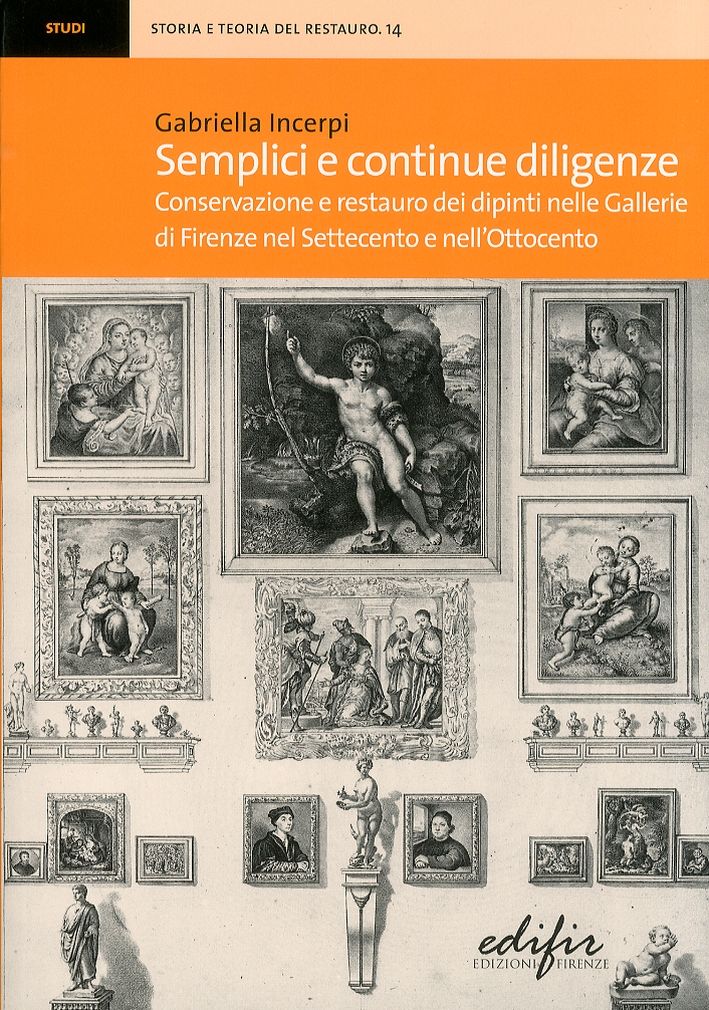 STUDI

STORIA E TEORIA DEL RESTAURO. 14

Gabriella Incerpi

Semplici e continue diligenze

Conservazione e restauro dei dipinti nelle Gallerie di Firenze nel Settecento e nell'Ottocento

edifir
EDIZIONI FIRENZE